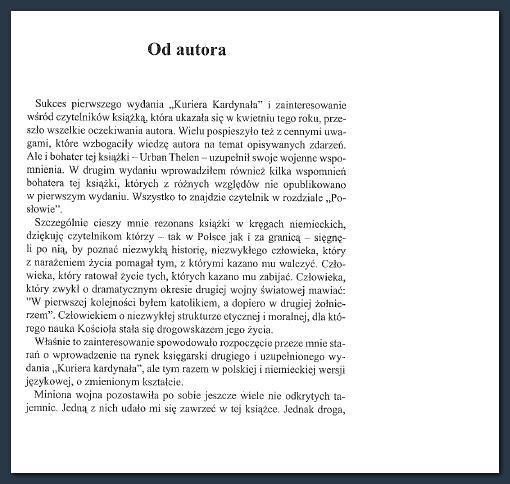 Od autora

Sukces pierwszego wydania „Kuriera Kardynała" i zainteresowanie wśród czytelników książką, która ukazała się w kwietniu tego roku, przeszło wszelkie oczekiwania autora. Wielu pospieszyło też z cennymi uwagami, które wzbogaciły wiedzę autora na temat opisywanych zdarzeń. Ale i bohater tej książki – Urban Thelen – uzupełnił swoje wojenne wspomnienia. W drugim wydaniu wprowadziłem również kilka wspomnień bohatera tej książki, których z różnych względów nie opublikowano w pierwszym wydaniu. Wszystko to znajdzie czytelnik w rozdziale „Posłowie".

Szczególnie cieszy mnie rezonans książki w kręgach niemieckich, dziękuję czytelnikom którzy – tak w Polsce jak i za granicą – sięgnęli po nią, by poznać niezwykłą historię, niezwykłego człowieka, który z narażeniem życia pomagał tym, z którymi kazano mu walczyć. Człowieka, który ratował życie tych, których kazano mu zabijać. Człowieka, który zwykł o dramatycznym okresie drugiej wojny światowej mawiać: "W pierwszej kolejności byłem katolikiem, a dopiero w drugiej żołnierzem". Człowiekiem o niezwykłej strukturze etycznej i moralnej, dla którego nauka Kościoła stała się drogowskazem jego życia.

Właśnie to zainteresowanie spowodowało rozpoczęcie przeze mnie starań o wprowadzenie na rynek księgarski drugiego i uzupełnionego wydania „Kuriera kardynała", ale tym razem w polskiej i niemieckiej wersji językowej, o zmienionym kształcie.

Miniona wojna pozostawiła po sobie jeszcze wiele nie odkrytych tajemnic. Jedną z nich udało mi się zawrzeć w tej książce. Jednak droga,